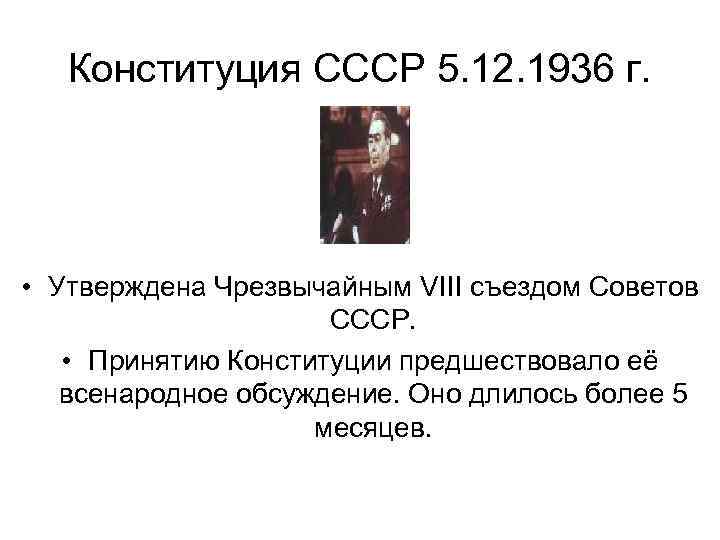 Конституция СССР 5.12.1936 г.

• Утверждена Чрезвычайным VIII съездом Советов СССР.

• Принятию Конституции предшествовало её всенародное обсуждение. Оно длилось более 5 месяцев.